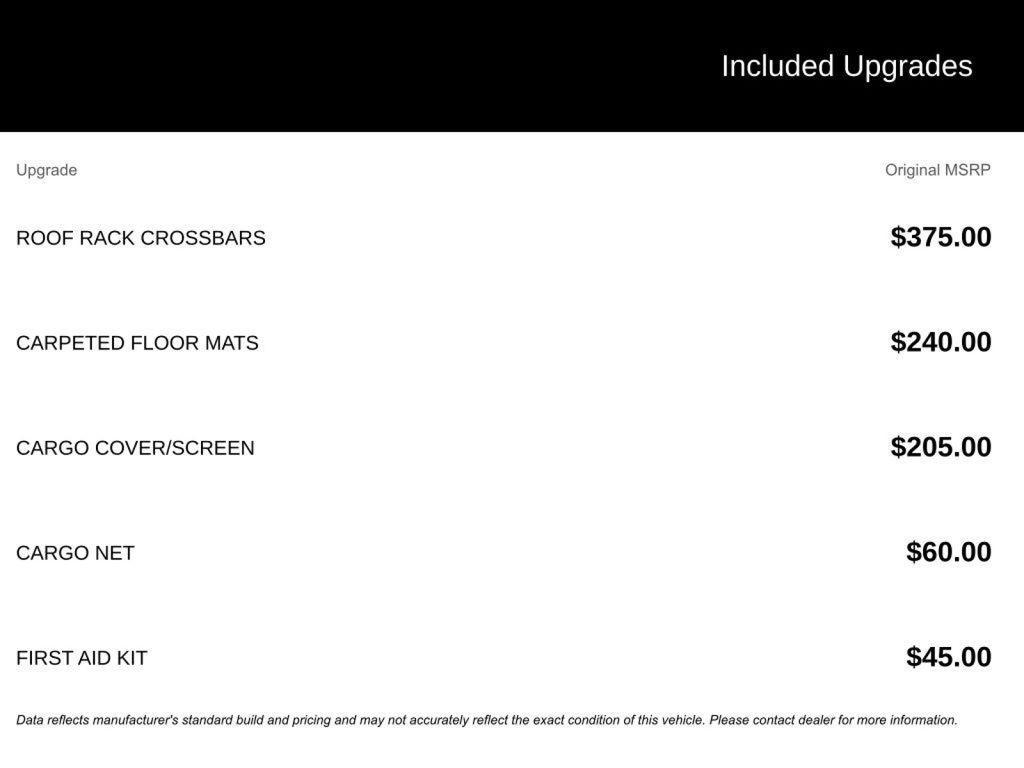 Included Upgrades

| Upgrade | Original MSRP |
|---|---|
| ROOF RACK CROSSBARS | \$375.00 |
| CARPETED FLOOR MATS | \$240.00 |
| CARGO COVER/SCREEN | \$205.00 |
| CARGO NET | \$60.00 |
| FIRST AID KIT | \$45.00 |

Data reflects manufacturer's standard build and pricing and may not accurately reflect the exact condition of this vehicle. Please contact dealer for more information.